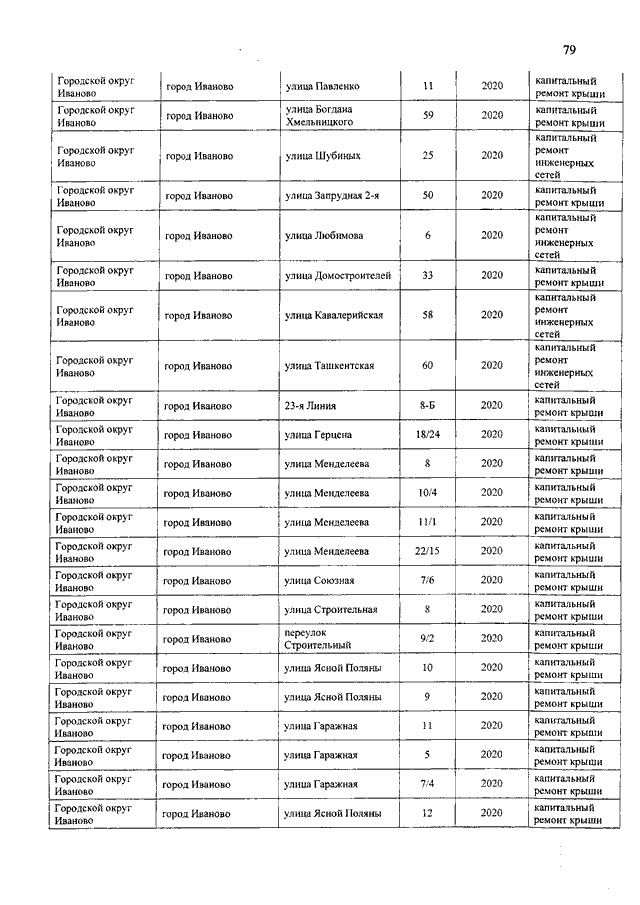 79

| | | | | | |
|---|---|---|---|---|---|
| Городской округ Иваново | город Иваново | улица Павленко | 11 | 2020 | капитальный ремонт крыши |
| Городской округ Иваново | город Иваново | улица Богдана Хмельницкого | 59 | 2020 | капитальный ремонт крыши |
| Городской округ Иваново | город Иваново | улица Шубиных | 25 | 2020 | капитальный ремонт инженерных сетей |
| Городской округ Иваново | город Иваново | улица Запрудная 2-я | 50 | 2020 | капитальный ремонт крыши |
| Городской округ Иваново | город Иваново | улица Любимова | 6 | 2020 | капитальный ремонт инженерных сетей |
| Городской округ Иваново | город Иваново | улица Домостроителей | 33 | 2020 | капитальный ремонт крыши |
| Городской округ Иваново | город Иваново | улица Кавалерийская | 58 | 2020 | капитальный ремонт инженерных сетей |
| Городской округ Иваново | город Иваново | улица Ташкентская | 60 | 2020 | капитальный ремонт инженерных сетей |
| Городской округ Иваново | город Иваново | 23-я Линия | 8-Б | 2020 | капитальный ремонт крыши |
| Городской округ Иваново | город Иваново | улица Герцена | 18/24 | 2020 | капитальный ремонт крыши |
| Городской округ Иваново | город Иваново | улица Менделеева | 8 | 2020 | капитальный ремонт крыши |
| Городской округ Иваново | город Иваново | улица Менделеева | 10/4 | 2020 | капитальный ремонт крыши |
| Городской округ Иваново | город Иваново | улица Менделеева | 11/1 | 2020 | капитальный ремонт крыши |
| Городской округ Иваново | город Иваново | улица Менделеева | 22/15 | 2020 | капитальный ремонт крыши |
| Городской округ Иваново | город Иваново | улица Союзная | 7/6 | 2020 | капитальный ремонт крыши |
| Городской округ Иваново | город Иваново | улица Строительная | 8 | 2020 | капитальный ремонт крыши |
| Городской округ Иваново | город Иваново | переулок Строительный | 9/2 | 2020 | капитальный ремонт крыши |
| Городской округ Иваново | город Иваново | улица Ясной Поляны | 10 | 2020 | капитальный ремонт крыши |
| Городской округ Иваново | город Иваново | улица Ясной Поляны | 9 | 2020 | капитальный ремонт крыши |
| Городской округ Иваново | город Иваново | улица Гаражная | 11 | 2020 | капитальный ремонт крыши |
| Городской округ Иваново | город Иваново | улица Гаражная | 5 | 2020 | капитальный ремонт крыши |
| Городской округ Иваново | город Иваново | улица Гаражная | 7/4 | 2020 | капитальный ремонт крыши |
| Городской округ Иваново | город Иваново | улица Ясной Поляны | 12 | 2020 | капитальный ремонт крыши |